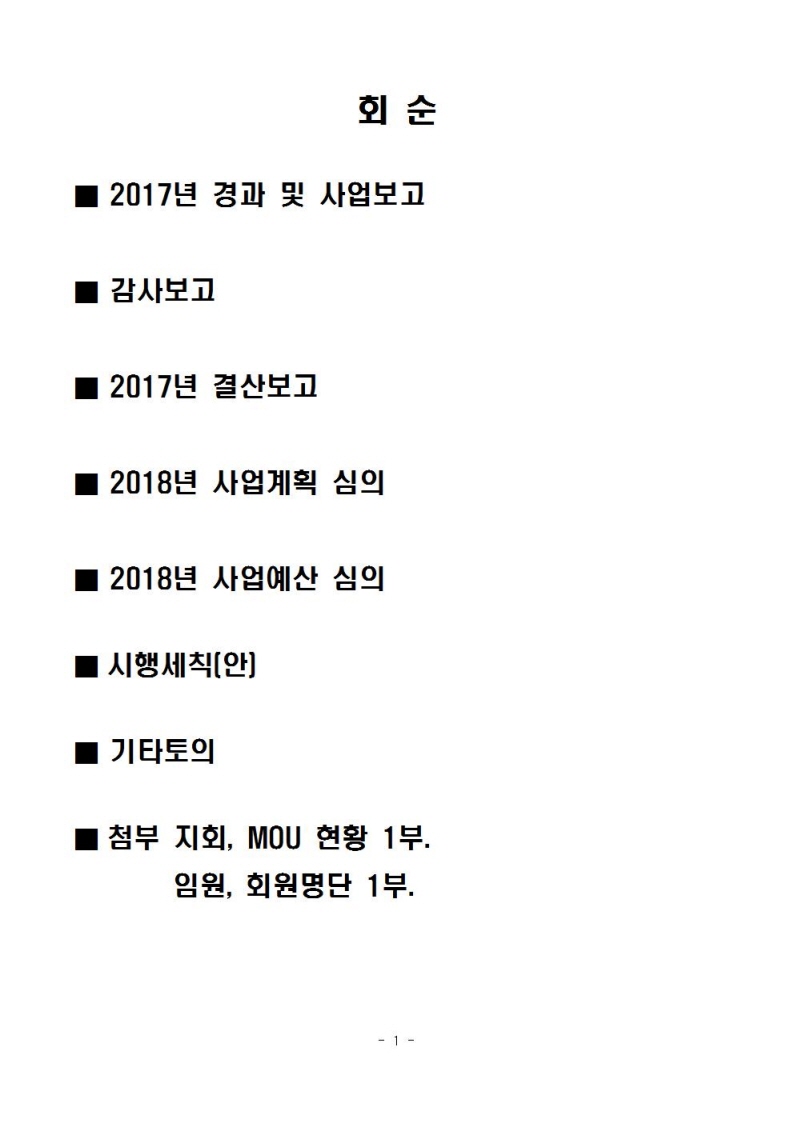 회 순

■ 2017년 경과 및 사업보고

■ 감사보고

■ 2017년 결산보고

■ 2018년 사업계획 심의

■ 2018년 사업예산 심의

■ 시행세칙(안)

■ 기타토의

■ 첨부 지회, MOU 현황 1부.
임원, 회원명단 1부.

- 1 -